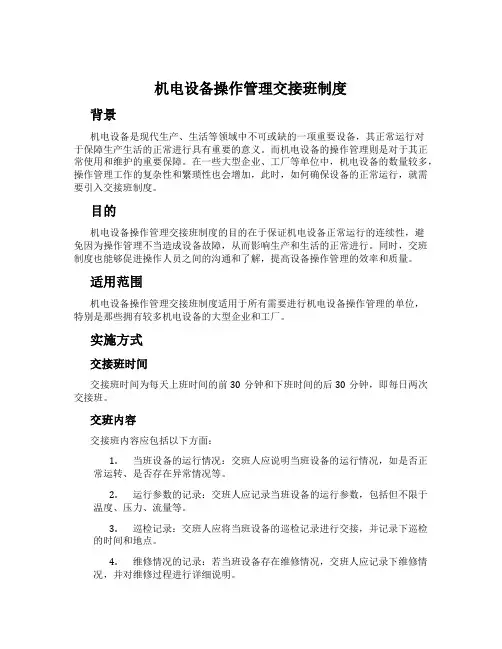 机电设备操作管理交接班制度

背景

机电设备是现代生产、生活等领域中不可或缺的一项重要设备，其正常运行对于保障生产生活的正常进行具有重要的意义，而机电设备的操作管理则是对于其正常使用和维护的重要保障。在一些大型企业、工厂等单位中，机电设备的数量较多，操作管理工作的复杂性和繁琐性也会增加，此时，如何确保设备的正常运行，就需要引入交接班制度。

目的

机电设备操作管理交接班制度的目的在于保证机电设备正常运行的连续性，避免因为操作管理不当造成设备故障，从而影响生产和生活的正常进行。同时，交班制度也能够促进操作人员之间的沟通和了解，提高设备操作管理的效率和质量。

适用范围

机电设备操作管理交接班制度适用于所有需要进行机电设备操作管理的单位，特别是那些拥有较多机电设备的大型企业和工厂。

实施方式

交接班时间

交接班时间为每天上班时间的前 30 分钟和下班时间的后 30 分钟，即每日两次交接班。

交班内容

交接班内容应包括以下方面：

1. 当班设备的运行情况：交班人应说明当班设备的运行情况，如是否正常运转、是否存在异常情况等。

2. 运行参数的记录：交班人应记录当班设备的运行参数，包括但不限于温度、压力、流量等。

3. 巡检记录：交班人应将当班设备的巡检记录进行交接，并记录下巡检的时间和地点。

4. 维修情况的记录：若当班设备存在维修情况，交班人应记录下维修情况，并对维修过程进行详细说明。